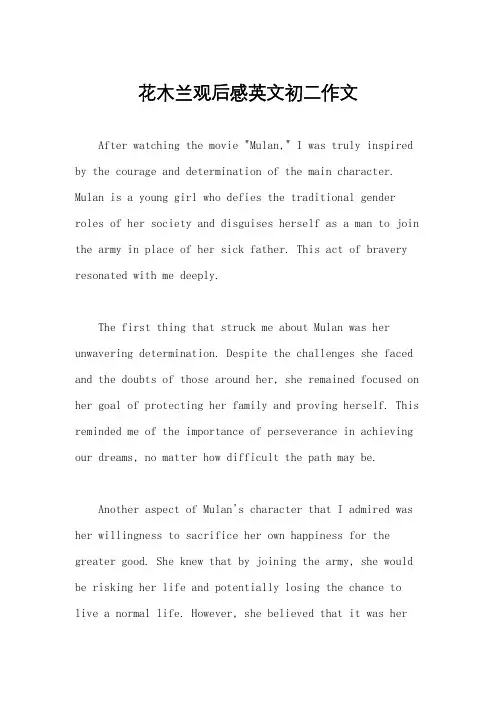 花木兰观后感英文初二作文

After watching the movie "Mulan," I was truly inspired by the courage and determination of the main character. Mulan is a young girl who defies the traditional gender roles of her society and disguises herself as a man to join the army in place of her sick father. This act of bravery resonated with me deeply.

The first thing that struck me about Mulan was her unwavering determination. Despite the challenges she faced and the doubts of those around her, she remained focused on her goal of protecting her family and proving herself. This reminded me of the importance of perseverance in achieving our dreams, no matter how difficult the path may be.

Another aspect of Mulan's character that I admired was her willingness to sacrifice her own happiness for the greater good. She knew that by joining the army, she would be risking her life and potentially losing the chance to live a normal life. However, she believed that it was her